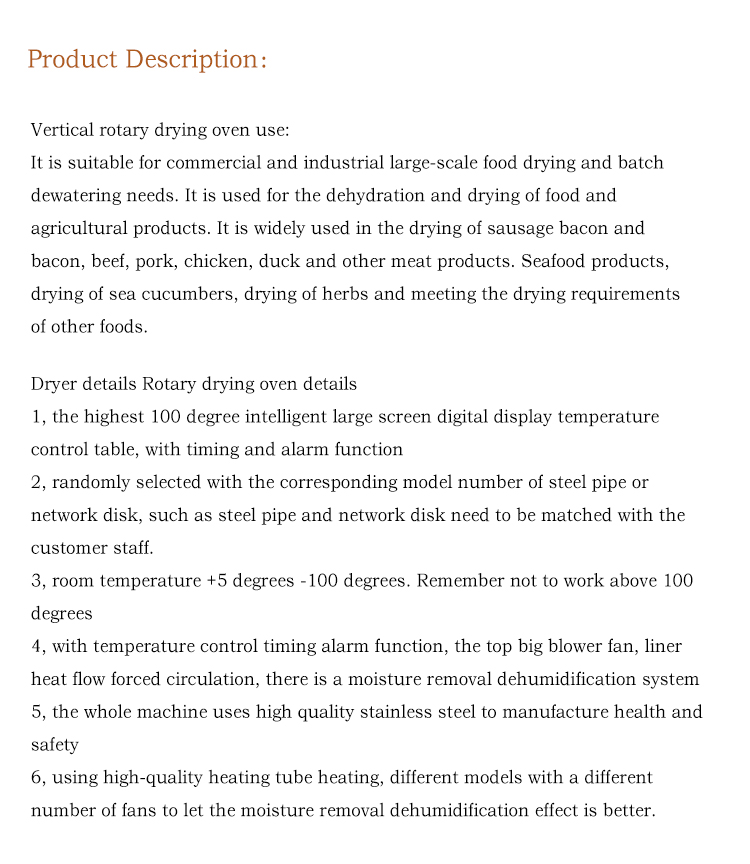 Product Description:

Vertical rotary drying oven use:
It is suitable for commercial and industrial large-scale food drying and batch dewatering needs. It is used for the dehydration and drying of food and agricultural products. It is widely used in the drying of sausage bacon and bacon, beef, pork, chicken, duck and other meat products. Seafood products, drying of sea cucumbers, drying of herbs and meeting the drying requirements of other foods.

Dryer details Rotary drying oven details
1, the highest 100 degree intelligent large screen digital display temperature control table, with timing and alarm function
2, randomly selected with the corresponding model number of steel pipe or network disk, such as steel pipe and network disk need to be matched with the customer staff.
3, room temperature +5 degrees -100 degrees. Remember not to work above 100 degrees
4, with temperature control timing alarm function, the top big blower fan, liner heat flow forced circulation, there is a moisture removal dehumidification system
5, the whole machine uses high quality stainless steel to manufacture health and safety
6, using high-quality heating tube heating, different models with a different number of fans to let the moisture removal dehumidification effect is better.